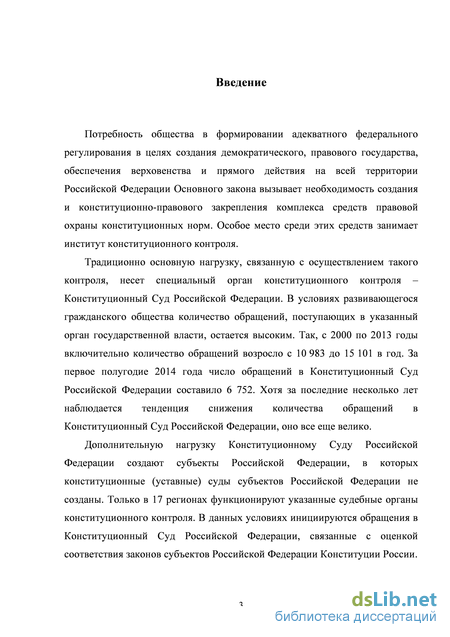 Введение

Потребность общества в формировании адекватного федерального регулирования в целях создания демократического, правового государства, обеспечения верховенства и прямого действия на всей территории Российской Федерации Основного закона вызывает необходимость создания и конституционно-правового закрепления комплекса средств правовой охраны конституционных норм. Особое место среди этих средств занимает институт конституционного контроля.

Традиционно основную нагрузку, связанную с осуществлением такого контроля, несет специальный орган конституционного контроля – Конституционный Суд Российской Федерации. В условиях развивающегося гражданского общества количество обращений, поступающих в указанный орган государственной власти, остается высоким. Так, с 2000 по 2013 годы включительно количество обращений возросло с 10 983 до 15 101 в год. За первое полугодие 2014 года число обращений в Конституционный Суд Российской Федерации составило 6 752. Хотя за последние несколько лет наблюдается тенденция снижения количества обращений в Конституционный Суд Российской Федерации, оно все еще велико.

Дополнительную нагрузку Конституционному Суду Российской Федерации создают субъекты Российской Федерации, в которых конституционные (уставные) суды субъектов Российской Федерации не созданы. Только в 17 регионах функционируют указанные судебные органы конституционного контроля. В данных условиях инициируются обращения в Конституционный Суд Российской Федерации, связанные с оценкой соответствия законов субъектов Российской Федерации Конституции России.

3

dsLib.net
библиотека диссертаций